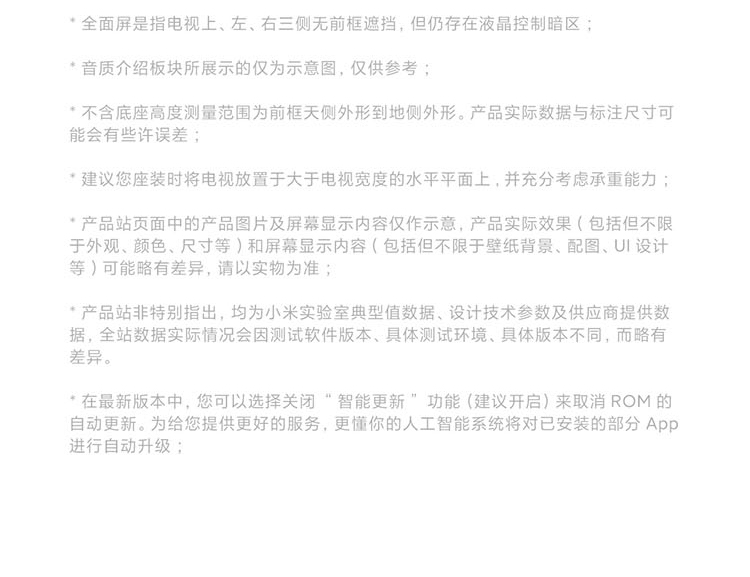 * 全面屏是指电视上、左、右三侧无前框遮挡，但仍存在液晶控制暗区；

* 音质介绍板块所展示的仅为示意图，仅供参考；

* 不含底座高度测量范围为前框天侧外形到地侧外形。产品实际数据与标注尺寸可能会有些许误差；

* 建议您座装时将电视放置于大于电视宽度的水平平面上，并充分考虑承重能力；

* 产品站页面中的产品图片及屏幕显示内容仅作示意，产品实际效果（包括但不限于外观、颜色、尺寸等）和屏幕显示内容（包括但不限于壁纸背景、配图、UI设计等）可能略有差异，请以实物为准；

* 产品站非特别指出，均为小米实验室典型值数据、设计技术参数及供应商提供数据，全站数据实际情况会因测试软件版本、具体测试环境、具体版本不同，而略有差异。

* 在最新版本中，您可以选择关闭“智能更新”功能（建议开启）来取消ROM的自动更新。为给您提供更好的服务，更懂你的人工智能系统将对已安装的部分App进行自动升级；